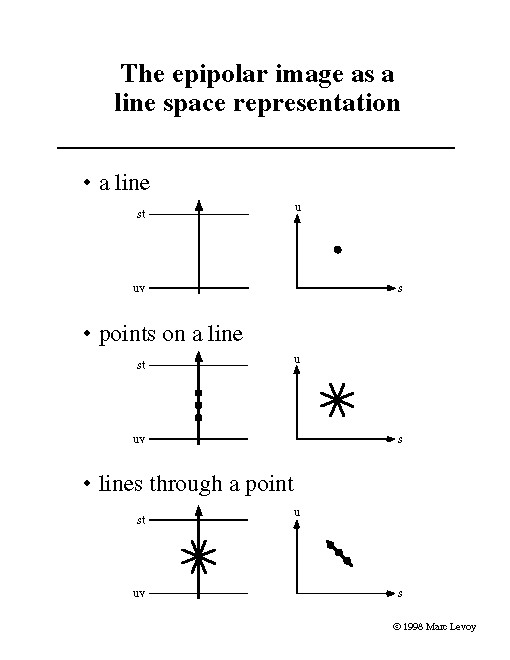 The epipolar image as a line space representation

• a line

st

uv

u

s

• points on a line

st

uv

u

s

• lines through a point

st

uv

u

s

© 1998 Marc Levoy